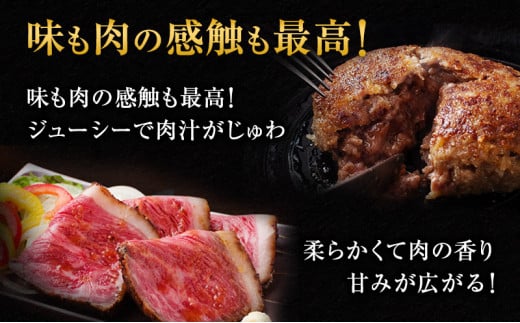 味も肉の感触も最高!

味も肉の感触も最高!
ジューシーで肉汁がじゅわ

柔らかくて肉の香り
甘みが広がる!